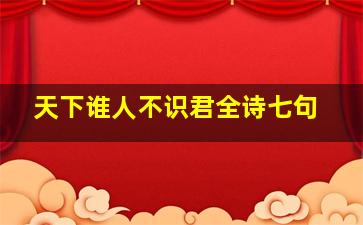 天下谁人不识君全诗七句